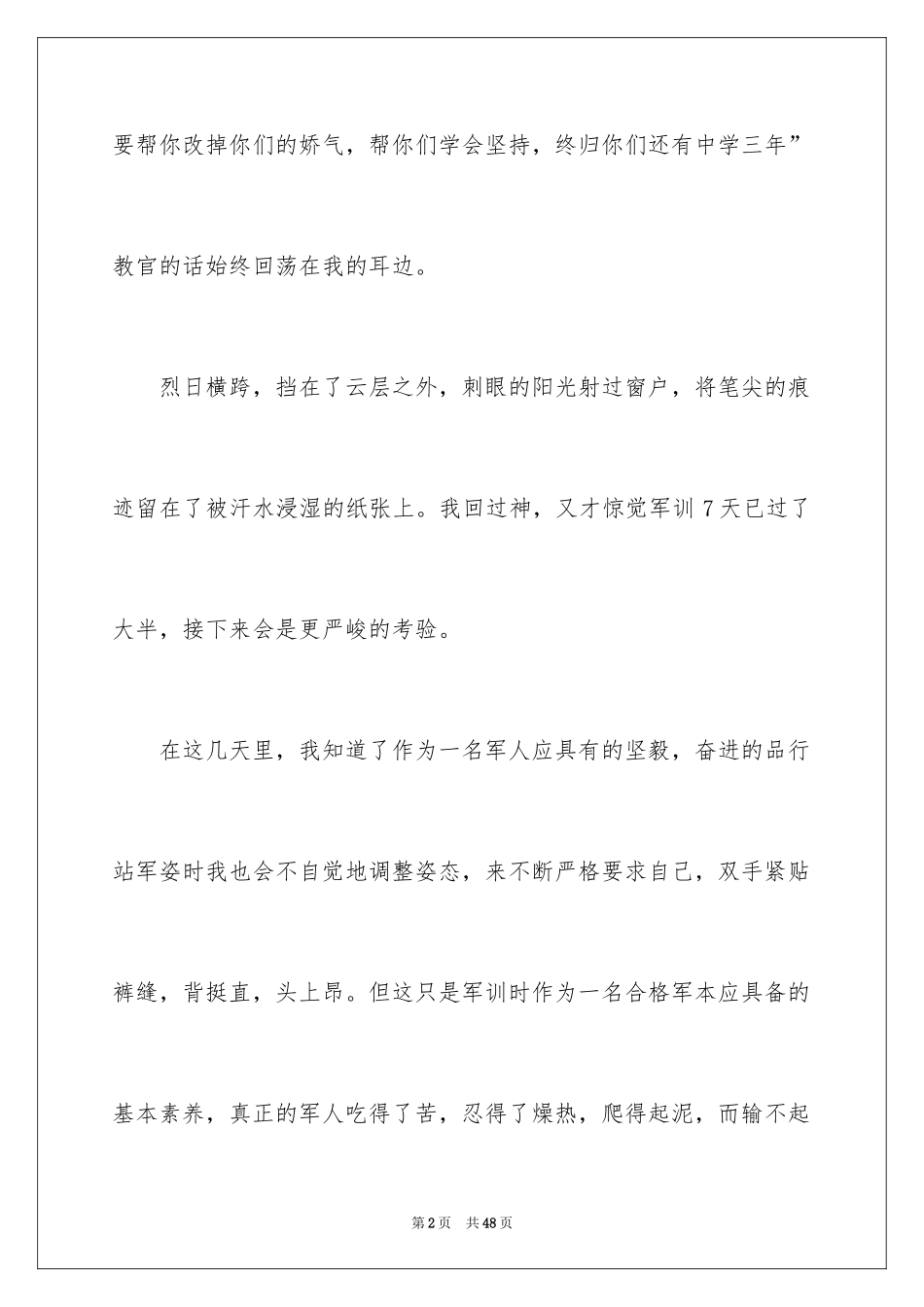 要帮你改掉你们的娇气，帮你们学会坚持，终归你们还有中学三年”教官的话始终回荡在我的耳边。

烈日横跨，挡在了云层之外，刺眼的阳光射过窗户，将笔尖的痕迹留在了被汗水浸湿的纸张上。我回过神，又才惊觉军训7天已过了大半，接下来会是更严峻的考验。

在这几天里，我知道了作为一名军人应具有的坚毅，奋进的品行站军姿时我也会不自觉地调整姿态，来不断严格要求自己，双手紧贴裤缝，背挺直，头上昂。但这只是军训时作为一名合格军本应具备的基本素养，真正的军人吃得了苦，忍得了燥热，爬得起泥，而输不起

第2页 共48页